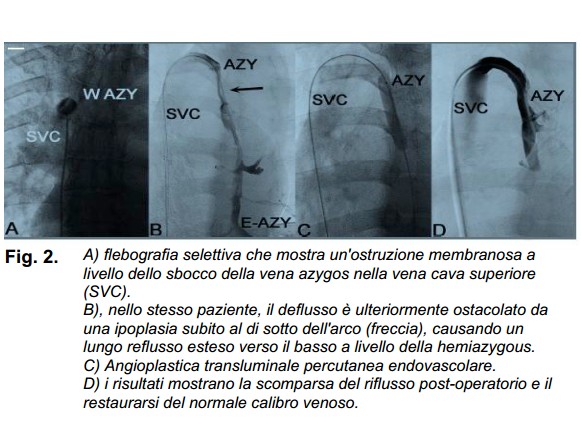 W AZY
SVC
A

AZY
SVC
E-AZY
B

SVC
AZY
C

SVC
AZY
D

Fig. 2. A) flebografia selettiva che mostra un'ostruzione membranosa a livello dello sbocco della vena azygos nella vena cava superiore (SVC).
B), nello stesso paziente, il deflusso è ulteriormente ostacolato da una ipoplasia subito al di sotto dell'arco (freccia), causando un lungo reflusso esteso verso il basso a livello della hemiazygous.
C) Angioplastica transluminale percutanea endovascolare.
D) i risultati mostrano la scomparsa del riflusso post-operatorio e il restaurarsi del normale calibro venoso.